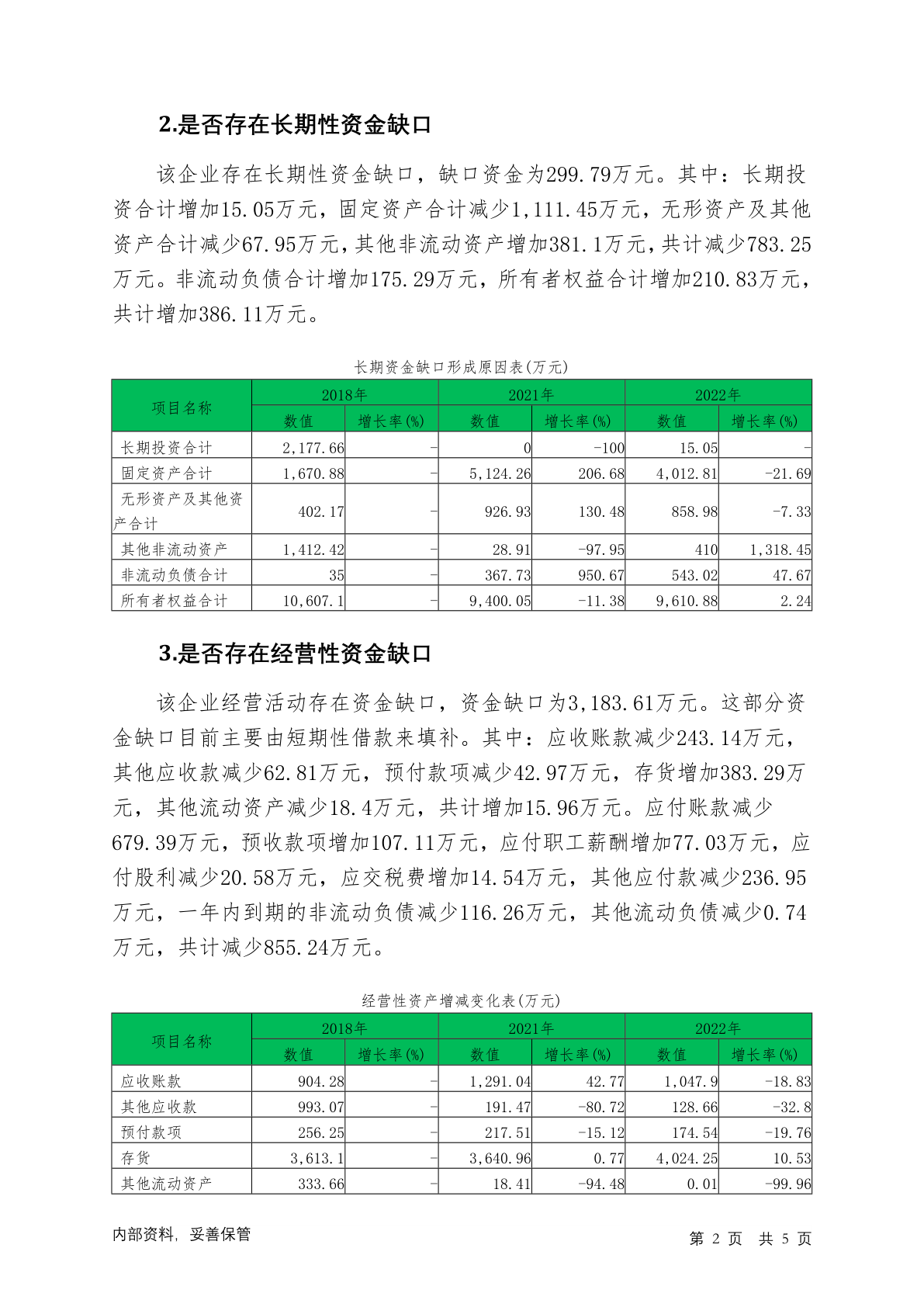 2.是否存在长期性资金缺口

该企业存在长期性资金缺口，缺口资金为299.79万元。其中：长期投资合计增加15.05万元，固定资产合计减少1,111.45万元，无形资产及其他资产合计减少67.95万元，其他非流动资产增加381.1万元，共计减少783.25万元。非流动负债合计增加175.29万元，所有者权益合计增加210.83万元，共计增加386.11万元。

长期资金缺口形成原因表(万元)

| 项目名称 | 2018年 数值 | 2018年 增长率(%) | 2021年 数值 | 2021年 增长率(%) | 2022年 数值 | 2022年 增长率(%) |
|---|---|---|---|---|---|---|
| 长期投资合计 | 2,177.66 | - | 0 | -100 | 15.05 | - |
| 固定资产合计 | 1,670.88 | - | 5,124.26 | 206.68 | 4,012.81 | -21.69 |
| 无形资产及其他资产合计 | 402.17 | - | 926.93 | 130.48 | 858.98 | -7.33 |
| 其他非流动资产 | 1,412.42 | - | 28.91 | -97.95 | 410 | 1,318.45 |
| 非流动负债合计 | 35 | - | 367.73 | 950.67 | 543.02 | 47.67 |
| 所有者权益合计 | 10,607.1 | - | 9,400.05 | -11.38 | 9,610.88 | 2.24 |

3.是否存在经营性资金缺口

该企业经营活动存在资金缺口，资金缺口为3,183.61万元。这部分资金缺口目前主要由短期性借款来填补。其中：应收账款减少243.14万元，其他应收款减少62.81万元，预付款项减少42.97万元，存货增加383.29万元，其他流动资产减少18.4万元，共计增加15.96万元。应付账款减少679.39万元，预收款项增加107.11万元，应付职工薪酬增加77.03万元，应付股利减少20.58万元，应交税费增加14.54万元，其他应付款减少236.95万元，一年内到期的非流动负债减少116.26万元，其他流动负债减少0.74万元，共计减少855.24万元。

经营性资产增减变化表(万元)

| 项目名称 | 2018年 数值 | 2018年 增长率(%) | 2021年 数值 | 2021年 增长率(%) | 2022年 数值 | 2022年 增长率(%) |
|---|---|---|---|---|---|---|
| 应收账款 | 904.28 | - | 1,291.04 | 42.77 | 1,047.9 | -18.83 |
| 其他应收款 | 993.07 | - | 191.47 | -80.72 | 128.66 | -32.8 |
| 预付款项 | 256.25 | - | 217.51 | -15.12 | 174.54 | -19.76 |
| 存货 | 3,613.1 | - | 3,640.96 | 0.77 | 4,024.25 | 10.53 |
| 其他流动资产 | 333.66 | - | 18.41 | -94.48 | 0.01 | -99.96 |

内部资料，妥善保管 第 2 页 共 5 页